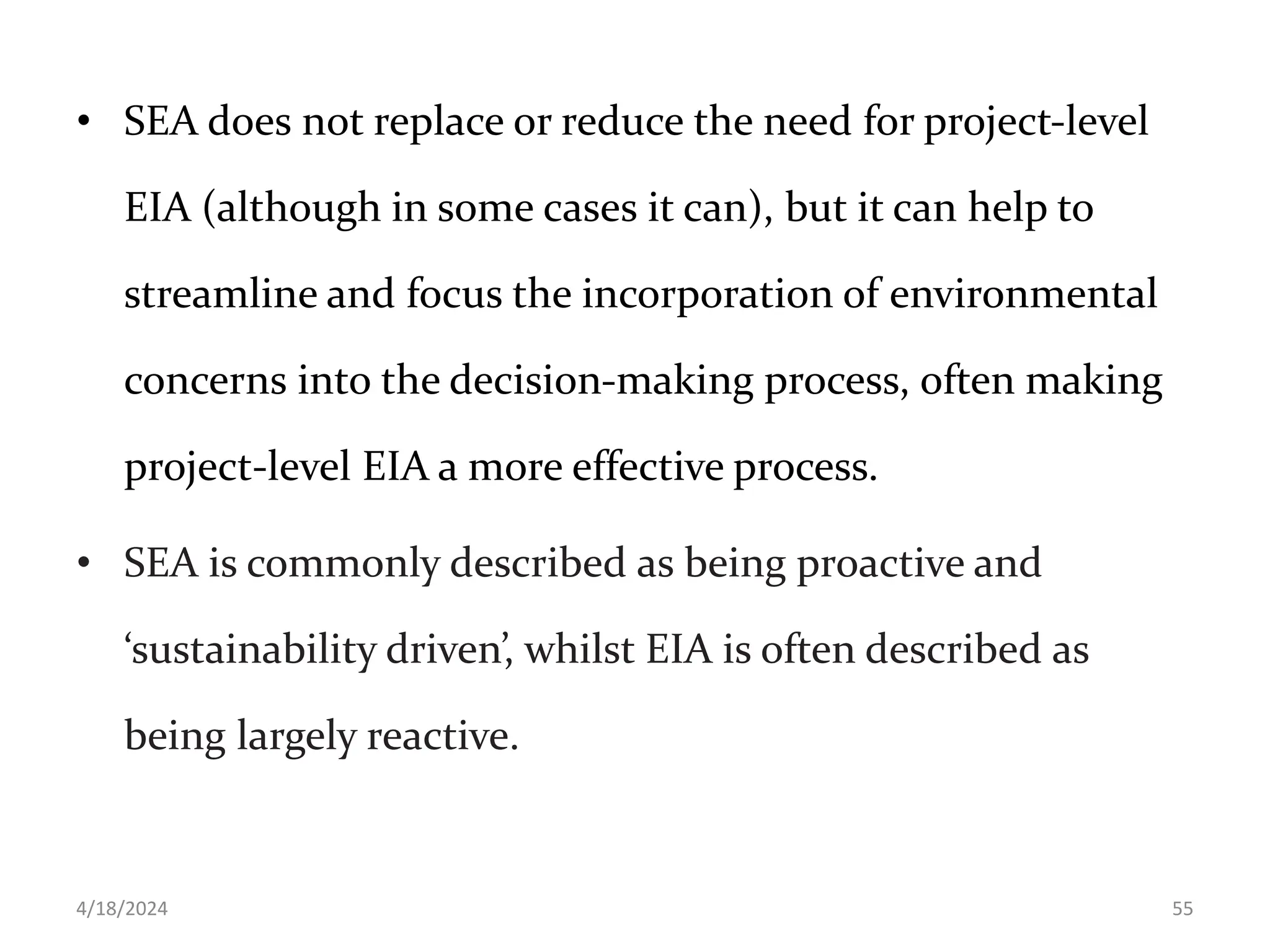 • SEA does not replace or reduce the need for project-level EIA (although in some cases it can), but it can help to streamline and focus the incorporation of environmental concerns into the decision-making process, often making project-level EIA a more effective process.

• SEA is commonly described as being proactive and ‘sustainability driven’, whilst EIA is often described as being largely reactive.

4/18/2024

55